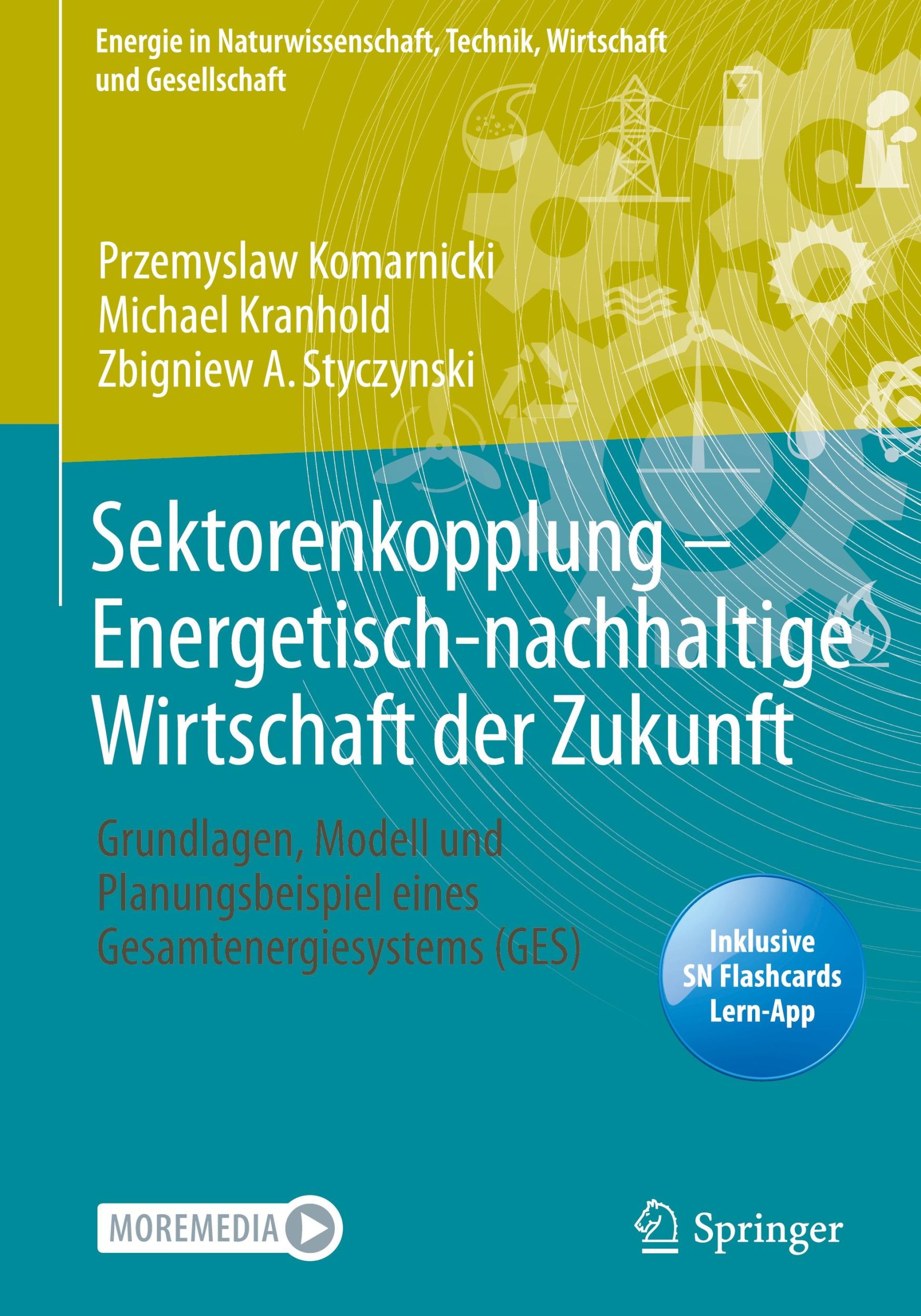 Energie in Naturwissenschaft, Technik, Wirtschaft und Gesellschaft

Przemyslaw Komarnicki
Michael Kranhold
Zbigniew A. Styczynski

Sektorenkopplung – Energetisch-nachhaltige Wirtschaft der Zukunft

Grundlagen, Modell und Planungsbeispiel eines Gesamtenergiesystems (GES)

Inklusive SN Flashcards Lern-App

MOREMEDIA

Springer